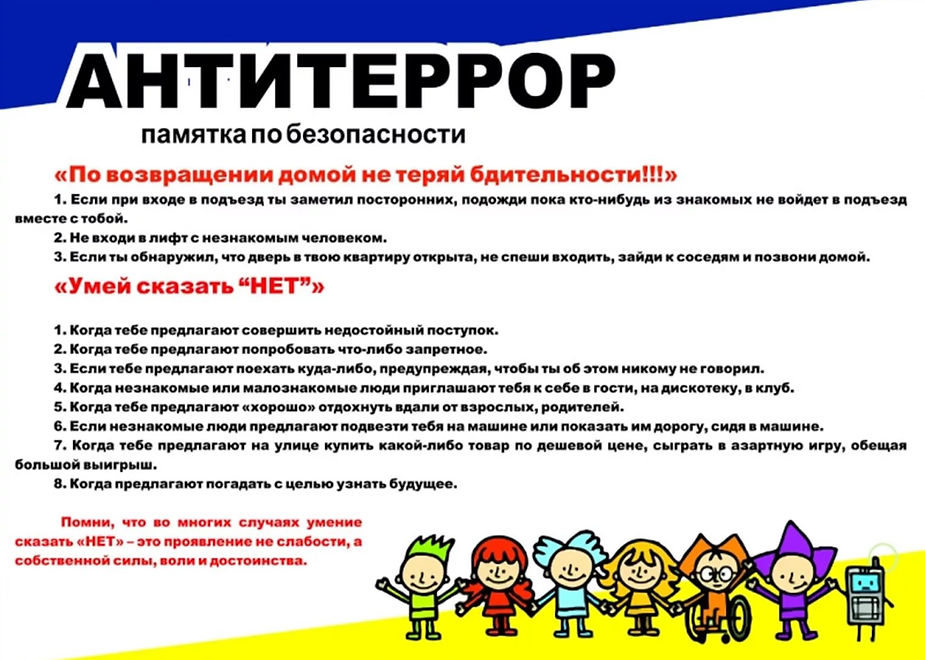 АНТИТЕРРОР
памятка по безопасности

«По возвращении домой не теряй бдительности!!!»

1. Если при входе в подъезд ты заметил посторонних, подожди пока кто-нибудь из знакомых не войдет в подъезд вместе с тобой.

2. Не входи в лифт с незнакомым человеком.

3. Если ты обнаружил, что дверь в твою квартиру открыта, не спеши входить, зайди к соседям и позвони домой.

«Умей сказать “НЕТ”»

1. Когда тебе предлагают совершить недостойный поступок.

2. Когда тебе предлагают попробовать что-либо запретное.

3. Если тебе предлагают поехать куда-либо, предупреждая, чтобы ты об этом никому не говорил.

4. Когда незнакомые или малознакомые люди приглашают тебя к себе в гости, на дискотеку, в клуб.

5. Когда тебе предлагают «хорошо» отдохнуть вдали от взрослых, родителей.

6. Если незнакомые люди предлагают подвезти тебя на машине или показать им дорогу, сидя в машине.

7. Когда тебе предлагают на улице купить какой-либо товар по дешевой цене, сыграть в азартную игру, обещая большой выигрыш.

8. Когда предлагают погадать с целью узнать будущее.

Помни, что во многих случаях умение сказать «НЕТ» – это проявление не слабости, а собственной силы, воли и достоинства.